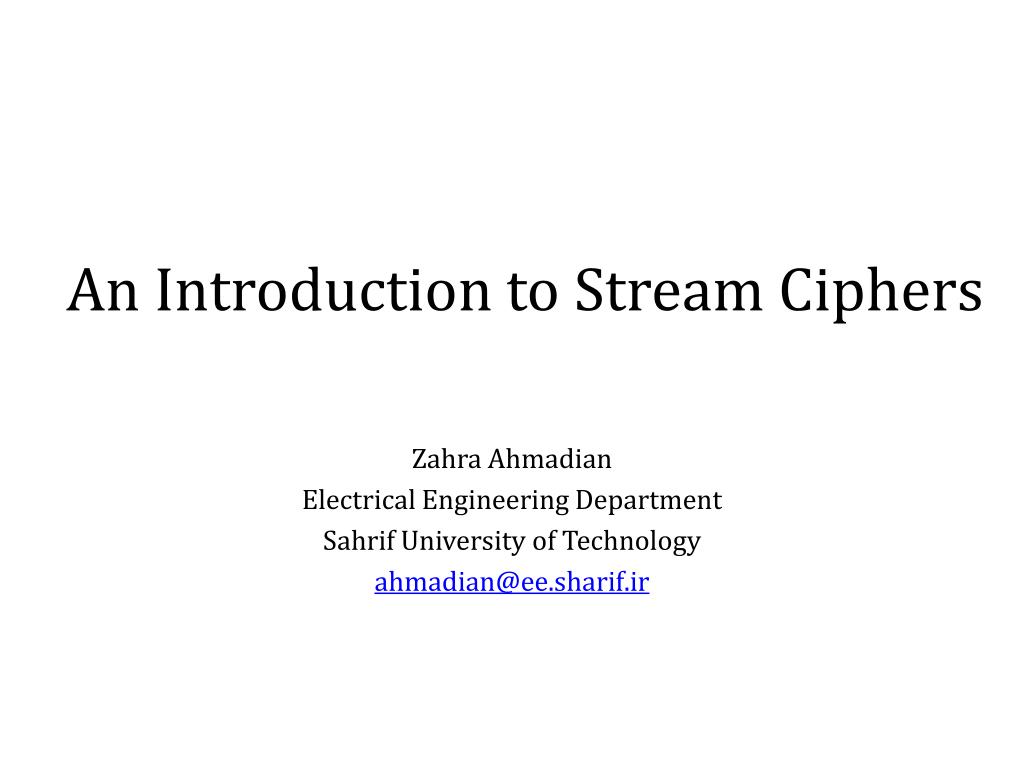 An Introduction to Stream Ciphers

Zahra Ahmadian
Electrical Engineering Department
Sahrif University of Technology
ahmadian@ee.sharif.ir